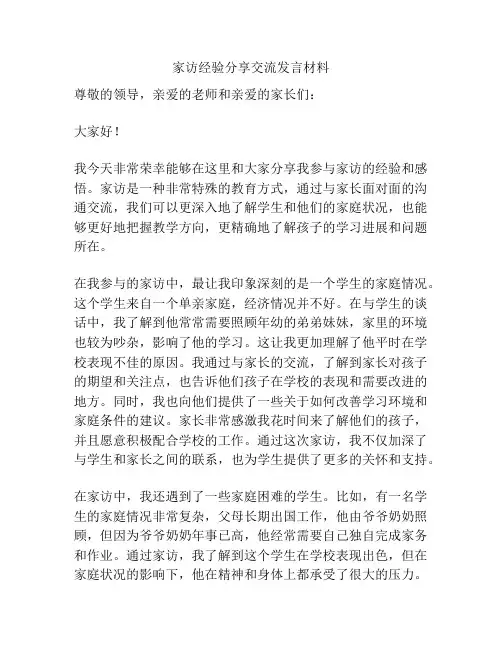 家访经验分享交流发言材料

尊敬的领导，亲爱的老师和亲爱的家长们：

大家好！

我今天非常荣幸能够在这里和大家分享我参与家访的经验和感悟。家访是一种非常特殊的教育方式，通过与家长面对面的沟通交流，我们可以更深入地了解学生和他们的家庭状况，也能够更好地把握教学方向，更精确地了解孩子的学习进展和问题所在。

在我参与的家访中，最让我印象深刻的是一个学生的家庭情况。这个学生来自一个单亲家庭，经济情况并不好。在与学生的谈话中，我了解到他常常需要照顾年幼的弟弟妹妹，家里的环境也较为吵杂，影响了他的学习。这让我更加理解了他平时在学校表现不佳的原因。我通过与家长的交流，了解到家长对孩子的期望和关注点，也告诉他们孩子在学校的表现和需要改进的地方。同时，我也向他们提供了一些关于如何改善学习环境和家庭条件的建议。家长非常感激我花时间来了解他们的孩子，并且愿意积极配合学校的工作。通过这次家访，我不仅加深了与学生和家长之间的联系，也为学生提供了更多的关怀和支持。

在家访中，我还遇到了一些家庭困难的学生。比如，有一名学生的家庭情况非常复杂，父母长期出国工作，他由爷爷奶奶照顾，但因为爷爷奶奶年事已高，他经常需要自己独自完成家务和作业。通过家访，我了解到这个学生在学校表现出色，但在家庭状况的影响下，他在精神和身体上都承受了很大的压力。